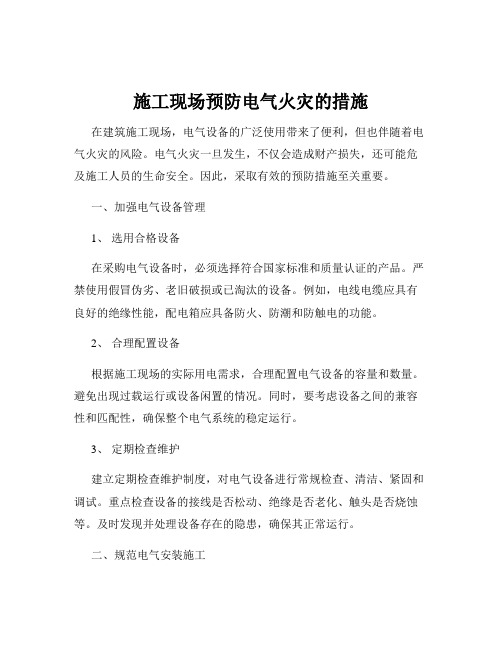 施工现场预防电气火灾的措施

在建筑施工现场，电气设备的广泛使用带来了便利，但也伴随着电气火灾的风险。电气火灾一旦发生，不仅会造成财产损失，还可能危及施工人员的生命安全。因此，采取有效的预防措施至关重要。

一、加强电气设备管理

1、选用合格设备

在采购电气设备时，必须选择符合国家标准和质量认证的产品。严禁使用假冒伪劣、老旧破损或已淘汰的设备。例如，电线电缆应具有良好的绝缘性能，配电箱应具备防火、防潮和防触电的功能。

2、合理配置设备

根据施工现场的实际用电需求，合理配置电气设备的容量和数量。避免出现过载运行或设备闲置的情况。同时，要考虑设备之间的兼容性和匹配性，确保整个电气系统的稳定运行。

3、定期检查维护

建立定期检查维护制度，对电气设备进行常规检查、清洁、紧固和调试。重点检查设备的接线是否松动、绝缘是否老化、触头是否烧蚀等。及时发现并处理设备存在的隐患，确保其正常运行。

二、规范电气安装施工